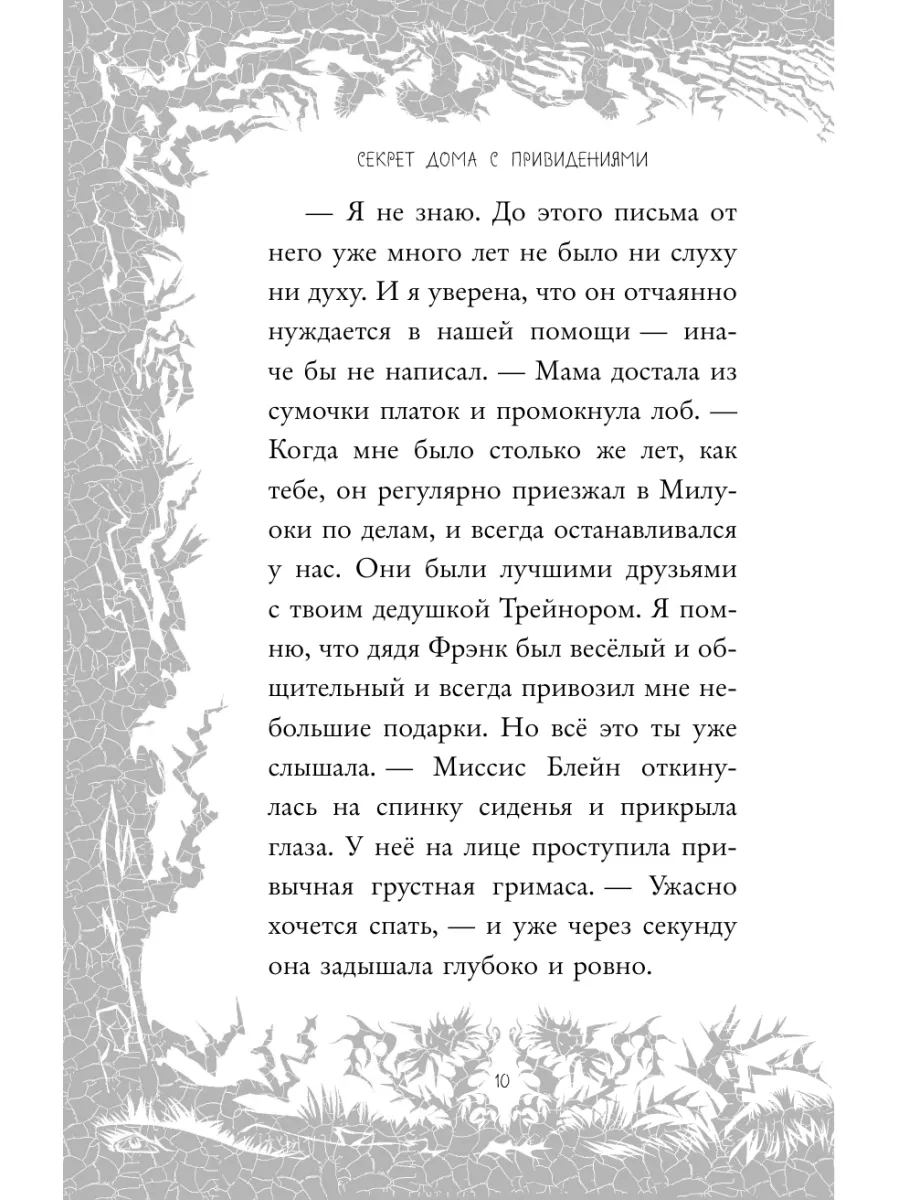 СЕКРЕТ ДОМА С ПРИВИДЕНИЯМИ

— Я не знаю. До этого письма от него уже много лет не было ни слуху ни духу. И я уверена, что он отчаянно нуждается в нашей помощи — иначе бы не написал. — Мама достала из сумочки платок и промокнула лоб. — Когда мне было столько же лет, как тебе, он регулярно приезжал в Милуоки по делам, и всегда останавливался у нас. Они были лучшими друзьями с твоим дедушкой Трейнором. Я помню, что дядя Фрэнк был весёлый и общительный и всегда привозил мне небольшие подарки. Но всё это ты уже слышала. — Миссис Блейн откинулась на спинку сиденья и прикрыла глаза. У неё на лице проступила привычная грустная гримаса. — Ужасно хочется спать, — и уже через секунду она задышала глубоко и ровно.

10